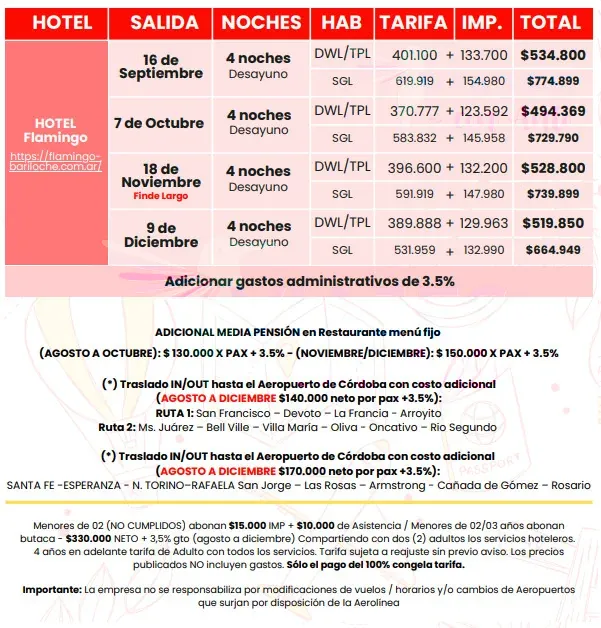 | HOTEL | SALIDA | NOCHES | HAB | TARIFA | IMP. | TOTAL |
|---|---|---|---|---|---|---|
| HOTEL Flamingo https://flamingo-bariloche.com.ar/ | 16 de Septiembre | 4 noches Desayuno | DWL/TPL | 401.100 | + 133.700 | $534.800 |
| | | | SGL | 619.919 | + 154.980 | $774.899 |
| | 7 de Octubre | 4 noches Desayuno | DWL/TPL | 370.777 | + 123.592 | $494.369 |
| | | | SGL | 583.832 | + 145.958 | $729.790 |
| | 18 de Noviembre Finde Largo | 4 noches Desayuno | DWL/TPL | 396.600 | + 132.200 | $528.800 |
| | | | SGL | 591.919 | + 147.980 | $739.899 |
| | 9 de Diciembre | 4 noches Desayuno | DWL/TPL | 389.888 | + 129.963 | $519.850 |
| | | | SGL | 531.959 | + 132.990 | $664.949 |

Adicionar gastos administrativos de 3.5%

ADICIONAL MEDIA PENSIÓN en Restaurante menú fijo

(AGOSTO A OCTUBRE): $ 130.000 X PAX + 3.5% - (NOVIEMBRE/DICIEMBRE): $ 150.000 X PAX + 3.5%

(*) Traslado IN/OUT hasta el Aeropuerto de Córdoba con costo adicional
(AGOSTO A DICIEMBRE $140.000 neto por pax +3.5%):
RUTA 1: San Francisco – Devoto – La Francia - Arroyito
Ruta 2: Ms. Juárez – Bell Ville – Villa María – Oliva - Oncativo – Rio Segundo

(*) Traslado IN/OUT hasta el Aeropuerto de Córdoba con costo adicional
(AGOSTO A DICIEMBRE $170.000 neto por pax +3.5%):
SANTA FE -ESPERANZA - N. TORINO–RAFAELA San Jorge – Las Rosas – Armstrong - Cañada de Gómez – Rosario

Menores de 02 (NO CUMPLIDOS) abonan $15.000 IMP + $10.000 de Asistencia / Menores de 02/03 años abonan butaca - $330.000 NETO + 3,5% gto (agosto a diciembre) Compartiendo con dos (2) adultos los servicios hoteleros. 4 años en adelante tarifa de Adulto con todos los servicios. Tarifa sujeta a reajuste sin previo aviso. Los precios publicados NO incluyen gastos. Sólo el pago del 100% congela tarifa.

Importante: La empresa no se responsabiliza por modificaciones de vuelos / horarios y/o cambios de Aeropuertos que surjan por disposición de la Aerolínea